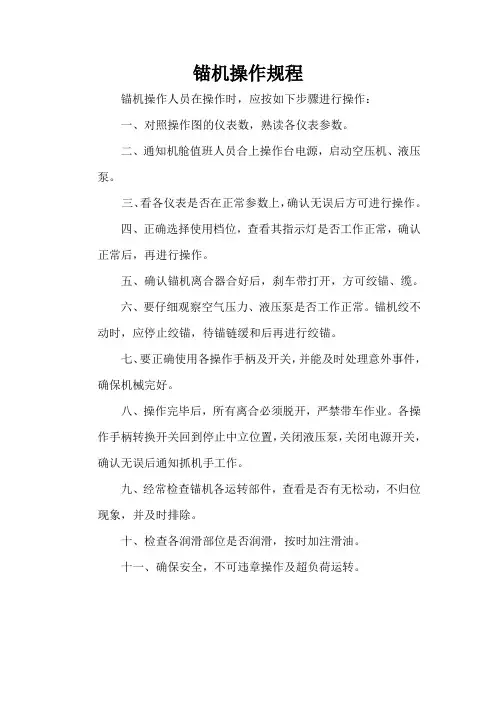 锚机操作规程

锚机操作人员在操作时，应按如下步骤进行操作：

一、对照操作图的仪表数，熟读各仪表参数。

二、通知机舱值班人员合上操作台电源，启动空压机、液压泵。

三、看各仪表是否在正常参数上，确认无误后方可进行操作。

四、正确选择使用档位，查看其指示灯是否工作正常，确认正常后，再进行操作。

五、确认锚机离合器合好后，刹车带打开，方可绞锚、缆。

六、要仔细观察空气压力、液压泵是否工作正常。锚机绞不动时，应停止绞锚，待锚链缓和后再进行绞锚。

七、要正确使用各操作手柄及开关，并能及时处理意外事件，确保机械完好。

八、操作完毕后，所有离合必须脱开，严禁带车作业。各操作手柄转换开关回到停止中立位置，关闭液压泵，关闭电源开关，确认无误后通知抓机手工作。

九、经常检查锚机各运转部件，查看是否有无松动，不归位现象，并及时排除。

十、检查各润滑部位是否润滑，按时加注滑油。

十一、确保安全，不可违章操作及超负荷运转。